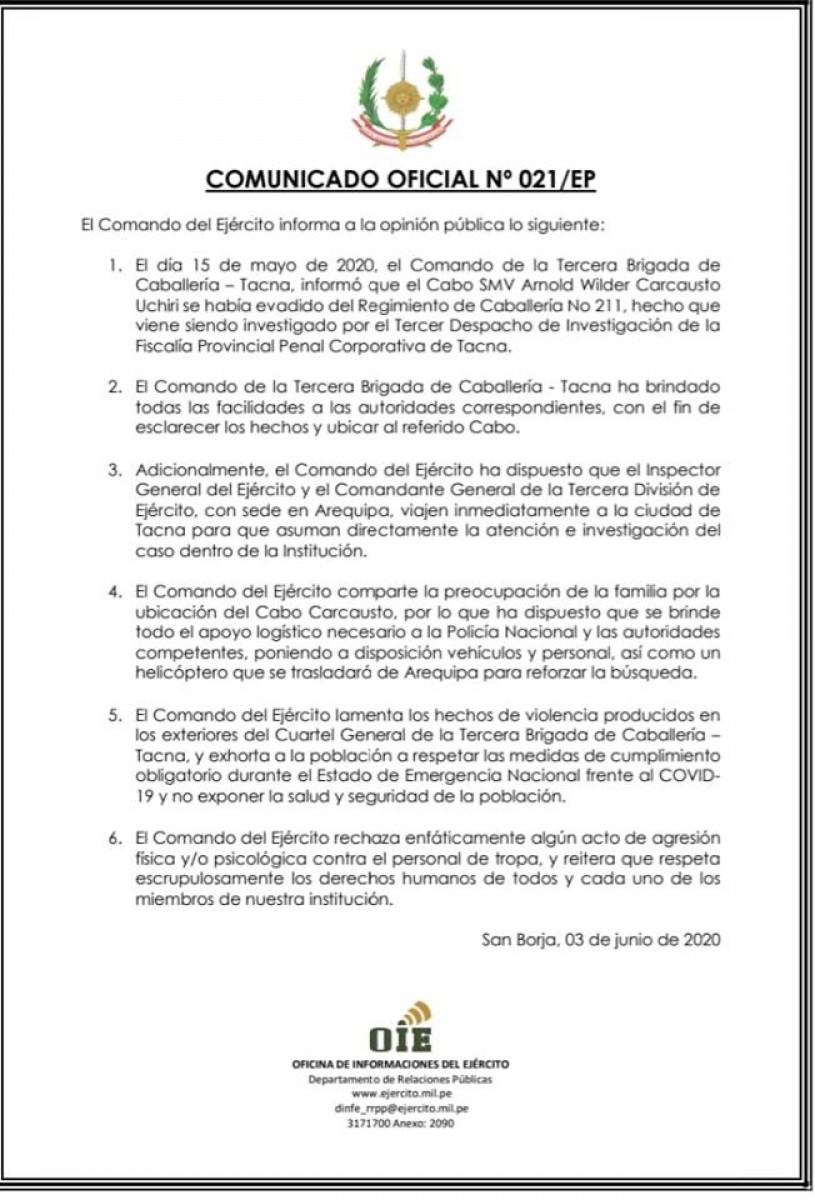 COMUNICADO OFICIAL Nº 021/EP

El Comando del Ejército informa a la opinión pública lo siguiente:

1. El día 15 de mayo de 2020, el Comando de la Tercera Brigada de Caballería – Tacna, informó que el Cabo SMV Arnold Wilder Carcausto Uchiri se había evadido del Regimiento de Caballería No 211, hecho que viene siendo investigado por el Tercer Despacho de Investigación de la Fiscalía Provincial Penal Corporativa de Tacna.

2. El Comando de la Tercera Brigada de Caballería - Tacna ha brindado todas las facilidades a las autoridades correspondientes, con el fin de esclarecer los hechos y ubicar al referido Cabo.

3. Adicionalmente, el Comando del Ejército ha dispuesto que el Inspector General del Ejército y el Comandante General de la Tercera División de Ejército, con sede en Arequipa, viajen inmediatamente a la ciudad de Tacna para que asuman directamente la atención e investigación del caso dentro de la Institución.

4. El Comando del Ejército comparte la preocupación de la familia por la ubicación del Cabo Carcausto, por lo que ha dispuesto que se brinde todo el apoyo logístico necesario a la Policía Nacional y las autoridades competentes, poniendo a disposición vehículos y personal, así como un helicóptero que se trasladará de Arequipa para reforzar la búsqueda.

5. El Comando del Ejército lamenta los hechos de violencia producidos en los exteriores del Cuartel General de la Tercera Brigada de Caballería – Tacna, y exhorta a la población a respetar las medidas de cumplimiento obligatorio durante el Estado de Emergencia Nacional frente al COVID-19 y no exponer la salud y seguridad de la población.

6. El Comando del Ejército rechaza enfáticamente algún acto de agresión física y/o psicológica contra el personal de tropa, y reitera que respeta escrupulosamente los derechos humanos de todos y cada uno de los miembros de nuestra institución.

San Borja, 03 de junio de 2020

OIE
OFICINA DE INFORMACIONES DEL EJÉRCITO
Departamento de Relaciones Públicas
www.ejercito.mil.pe
dinfe_rrpp@ejercito.mil.pe
3171700 Anexo: 2090